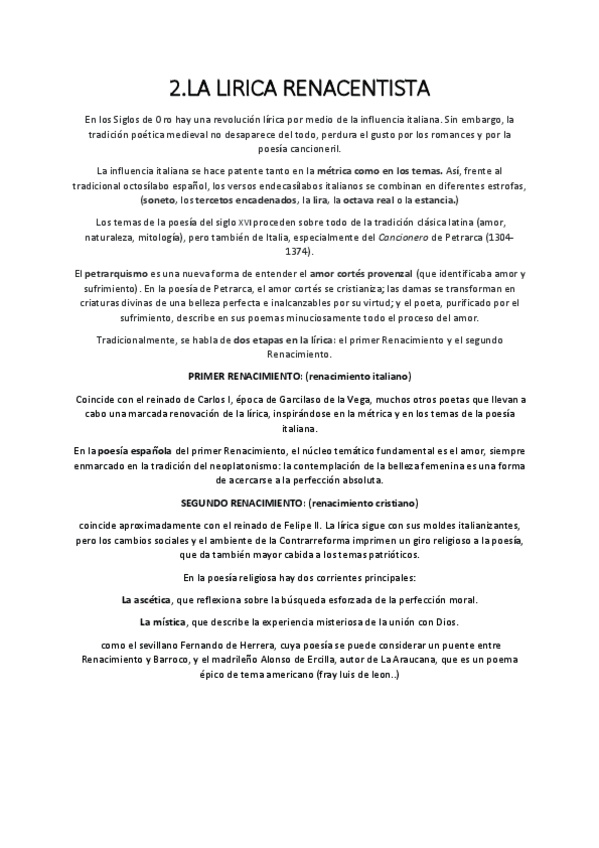 2.LA LIRICA RENACENTISTA

En los Siglos de Oro hay una revolución lírica por medio de la influencia italiana. Sin embargo, la tradición poética medieval no desaparece del todo, perdura el gusto por los romances y por la poesía cancioneril.

La influencia italiana se hace patente tanto en la métrica como en los temas. Así, frente al tradicional octosílabo español, los versos endecasílabos italianos se combinan en diferentes estrofas, (soneto, los tercetos encadenados, la lira, la octava real o la estancia.)

Los temas de la poesía del siglo XVI proceden sobre todo de la tradición clásica latina (amor, naturaleza, mitología), pero también de Italia, especialmente del Cancionero de Petrarca (1304-1374).

El petrarquismo es una nueva forma de entender el amor cortés provenzal (que identificaba amor y sufrimiento). En la poesía de Petrarca, el amor cortés se cristianiza; las damas se transforman en criaturas divinas de una belleza perfecta e inalcanzables por su virtud; y el poeta, purificado por el sufrimiento, describe en sus poemas minuciosamente todo el proceso del amor.

Tradicionalmente, se habla de dos etapas en la lírica: el primer Renacimiento y el segundo Renacimiento.

PRIMER RENACIMIENTO: (renacimiento italiano)

Coincide con el reinado de Carlos I, época de Garcilaso de la Vega, muchos otros poetas que llevan a cabo una marcada renovación de la lírica, inspirándose en la métrica y en los temas de la poesía italiana.

En la poesía española del primer Renacimiento, el núcleo temático fundamental es el amor, siempre enmarcado en la tradición del neoplatonismo: la contemplación de la belleza femenina es una forma de acercarse a la perfección absoluta.

SEGUNDO RENACIMIENTO: (renacimiento cristiano)

coincide aproximadamente con el reinado de Felipe II. La lírica sigue con sus moldes italianizantes, pero los cambios sociales y el ambiente de la Contrarreforma imprimen un giro religioso a la poesía, que da también mayor cabida a los temas patrióticos.

En la poesía religiosa hay dos corrientes principales:

La ascética, que reflexiona sobre la búsqueda esforzada de la perfección moral.

La mística, que describe la experiencia misteriosa de la unión con Dios.

como el sevillano Fernando de Herrera, cuya poesía se puede considerar un puente entre Renacimiento y Barroco, y el madrileño Alonso de Ercilla, autor de La Araucana, que es un poema épico de tema americano (fray luis de leon..)